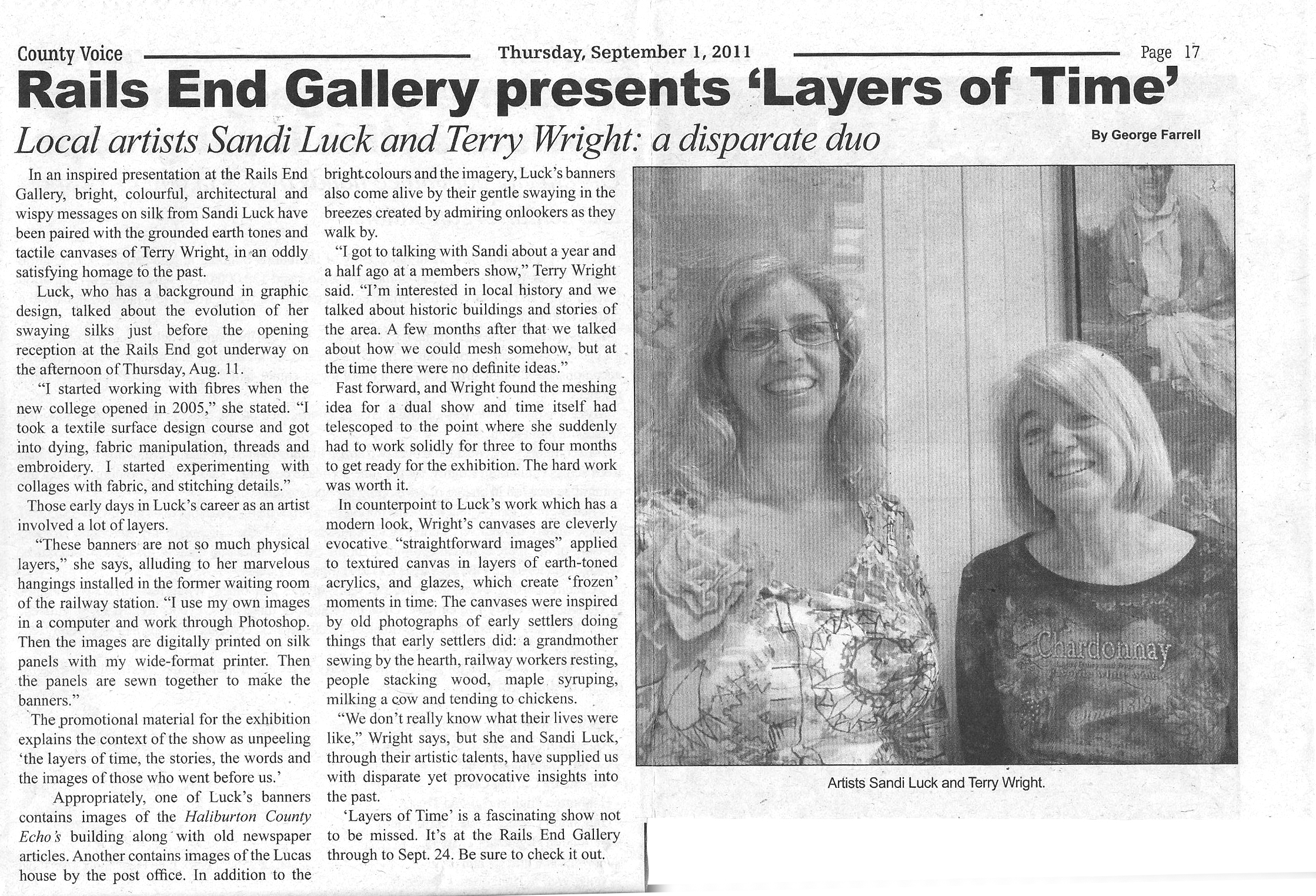 County Voice Thursday, September 1, 2011 Page 17

Rails End Gallery presents 'Layers of Time'

Local artists Sandi Luck and Terry Wright: a disparate duo

By George Farrell

In an inspired presentation at the Rails End Gallery, bright, colourful, architectural and wispy messages on silk from Sandi Luck have been paired with the grounded earth tones and tactile canvases of Terry Wright, in an oddly satisfying homage to the past.

Luck, who has a background in graphic design, talked about the evolution of her swaying silks just before the opening reception at the Rails End got underway on the afternoon of Thursday, Aug. 11.

"I started working with fibres when the new college opened in 2005," she stated. "I took a textile surface design course and got into dying, fabric manipulation, threads and embroidery. I started experimenting with collages with fabric, and stitching details."

Those early days in Luck's career as an artist involved a lot of layers.

"These banners are not so much physical layers," she says, alluding to her marvelous hangings installed in the former waiting room of the railway station. "I use my own images in a computer and work through Photoshop. Then the images are digitally printed on silk panels with my wide-format printer. Then the panels are sewn together to make the banners."

The promotional material for the exhibition explains the context of the show as unpeeling 'the layers of time, the stories, the words and the images of those who went before us.'

Appropriately, one of Luck's banners contains images of the Haliburton County Echo's building along with old newspaper articles. Another contains images of the Lucas house by the post office. In addition to the bright colours and the imagery, Luck's banners also come alive by their gentle swaying in the breezes created by admiring onlookers as they walk by.

"I got to talking with Sandi about a year and a half ago at a members show," Terry Wright said. "I'm interested in local history and we talked about historic buildings and stories of the area. A few months after that we talked about how we could mesh somehow, but at the time there were no definite ideas."

Fast forward, and Wright found the meshing idea for a dual show and time itself had telescoped to the point where she suddenly had to work solidly for three to four months to get ready for the exhibition. The hard work was worth it.

In counterpoint to Luck's work which has a modern look, Wright's canvases are cleverly evocative "straightforward images" applied to textured canvas in layers of earth-toned acrylics, and glazes, which create 'frozen' moments in time. The canvases were inspired by old photographs of early settlers doing things that early settlers did: a grandmother sewing by the hearth, railway workers resting, people stacking wood, maple syruping, milking a cow and tending to chickens.

"We don't really know what their lives were like," Wright says, but she and Sandi Luck, through their artistic talents, have supplied us with disparate yet provocative insights into the past.

'Layers of Time' is a fascinating show not to be missed. It's at the Rails End Gallery through to Sept. 24. Be sure to check it out.

Chardonnay

Artists Sandi Luck and Terry Wright.